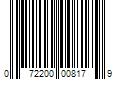 0 72200 00817 9